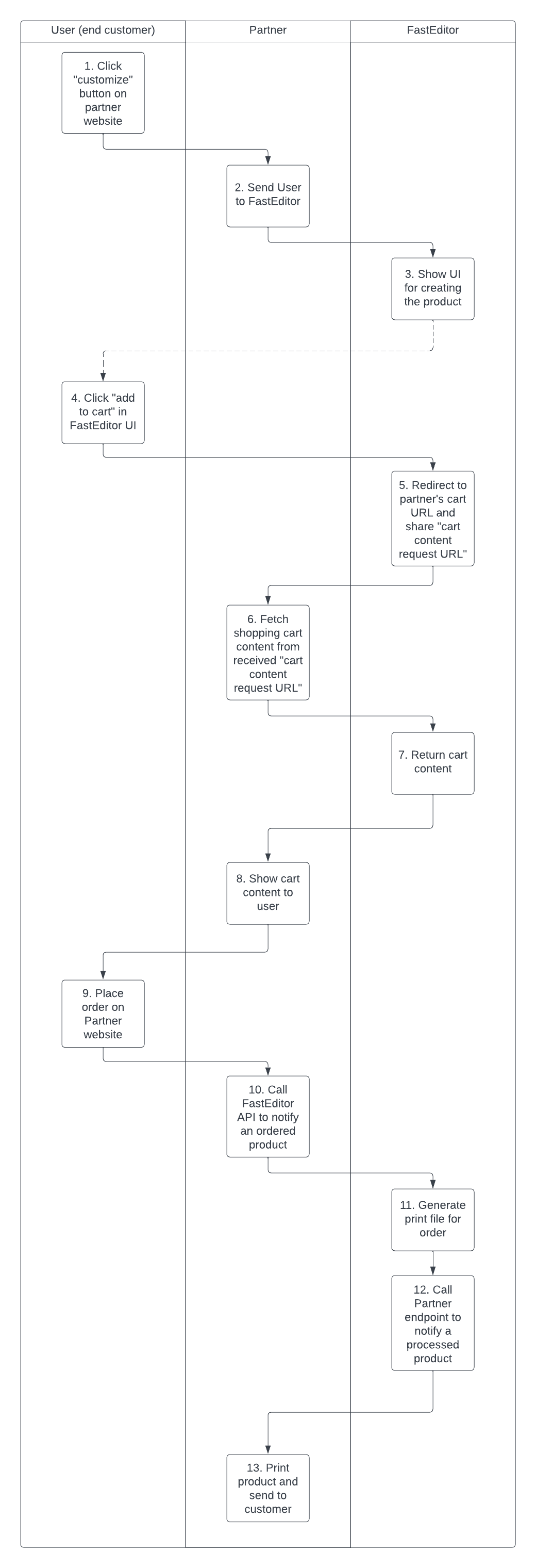 User (end customer)

Partner

FastEditor

1. Click "customize" button on partner website

2. Send User to FastEditor

3. Show UI for creating the product

4. Click "add to cart" in FastEditor UI

5. Redirect to partner's cart URL and share "cart content request URL"

6. Fetch shopping cart content from received "cart content request URL"

7. Return cart content

8. Show cart content to user

9. Place order on Partner website

10. Call FastEditor API to notify an ordered product

11. Generate print file for order

12. Call Partner endpoint to notify a processed product

13. Print product and send to customer